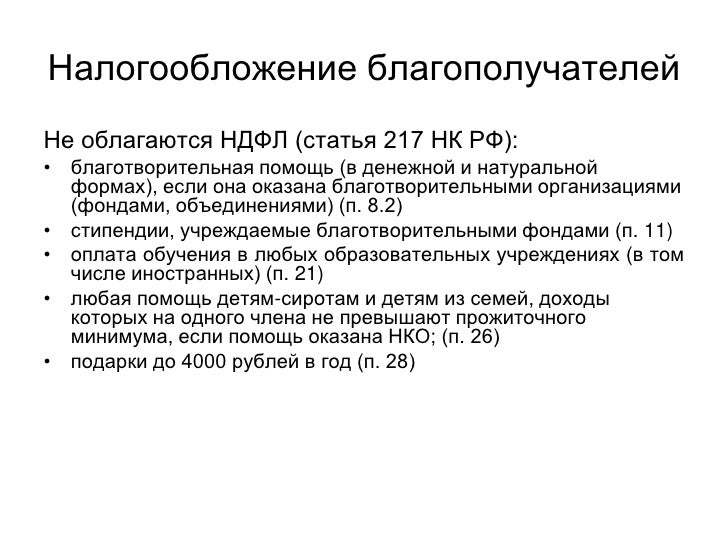 Налогообложение благополучателей

Не облагаются НДФЛ (статья 217 НК РФ):

• благотворительная помощь (в денежной и натуральной формах), если она оказана благотворительными организациями (фондами, объединениями) (п. 8.2)
• стипендии, учреждаемые благотворительными фондами (п. 11)
• оплата обучения в любых образовательных учреждениях (в том числе иностранных) (п. 21)
• любая помощь детям-сиротам и детям из семей, доходы которых на одного члена не превышают прожиточного минимума, если помощь оказана НКО; (п. 26)
• подарки до 4000 рублей в год (п. 28)